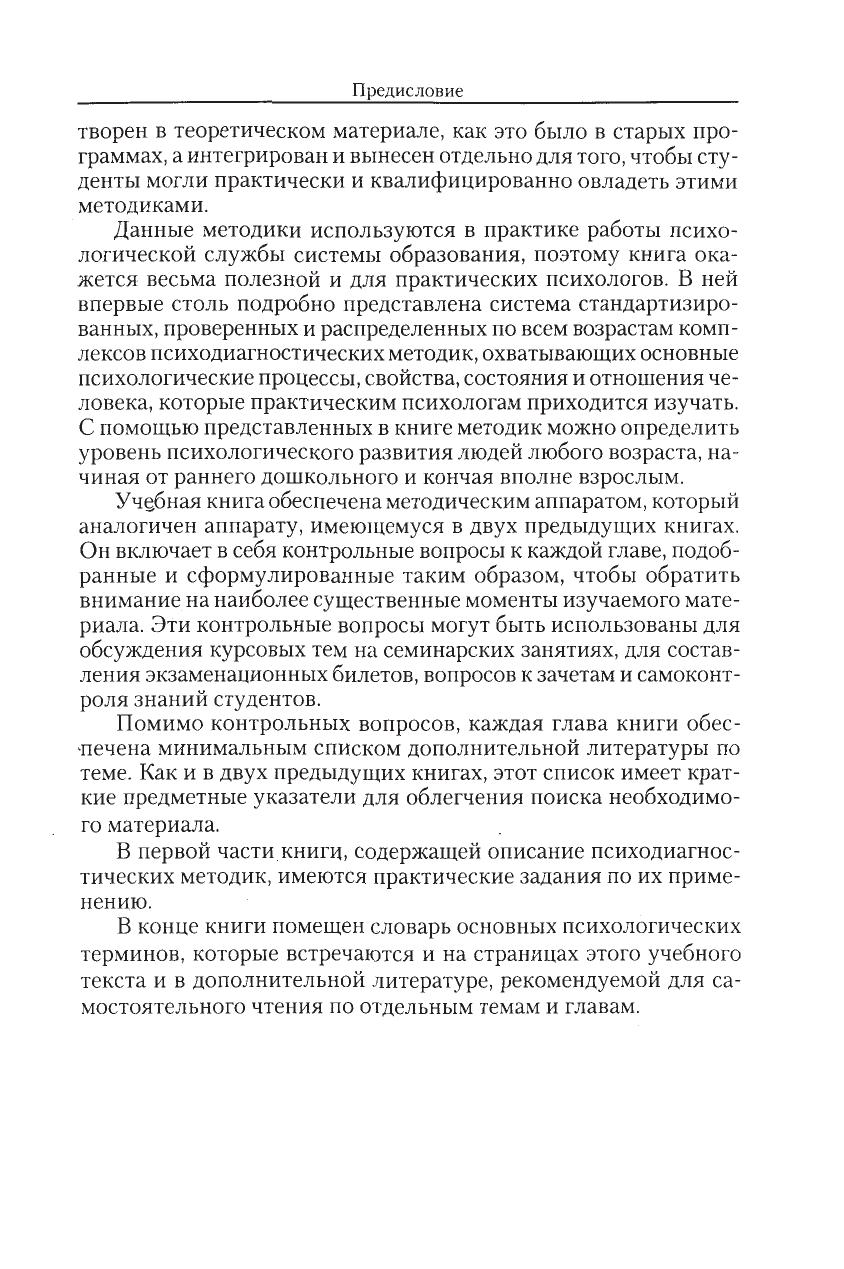 Предисловие

творен в теоретическом материале, как это было в старых программах, а интегрирован и вынесен отдельно для того, чтобы студенты могли практически и квалифицированно овладеть этими методиками.

Данные методики используются в практике работы психологической службы системы образования, поэтому книга окажется весьма полезной и для практических психологов. В ней впервые столь подробно представлена система стандартизированных, проверенных и распределенных по всем возрастам комплексов психодиагностических методик, охватывающих основные психологические процессы, свойства, состояния и отношения человека, которые практическим психологам приходится изучать. С помощью представленных в книге методик можно определить уровень психологического развития людей любого возраста, начиная от раннего дошкольного и кончая вполне взрослым.

Учебная книга обеспечена методическим аппаратом, который аналогичен аппарату, имеющемуся в двух предыдущих книгах. Он включает в себя контрольные вопросы к каждой главе, подобранные и сформулированные таким образом, чтобы обратить внимание на наиболее существенные моменты изучаемого материала. Эти контрольные вопросы могут быть использованы для обсуждения курсовых тем на семинарских занятиях, для составления экзаменационных билетов, вопросов к зачетам и самоконтроля знаний студентов.

Помимо контрольных вопросов, каждая глава книги обеспечена минимальным списком дополнительной литературы по теме. Как и в двух предыдущих книгах, этот список имеет краткие предметные указатели для облегчения поиска необходимого материала.

В первой части книги, содержащей описание психодиагностических методик, имеются практические задания по их применению.

В конце книги помещен словарь основных психологических терминов, которые встречаются и на страницах этого учебного текста и в дополнительной литературе, рекомендуемой для самостоятельного чтения по отдельным темам и главам.